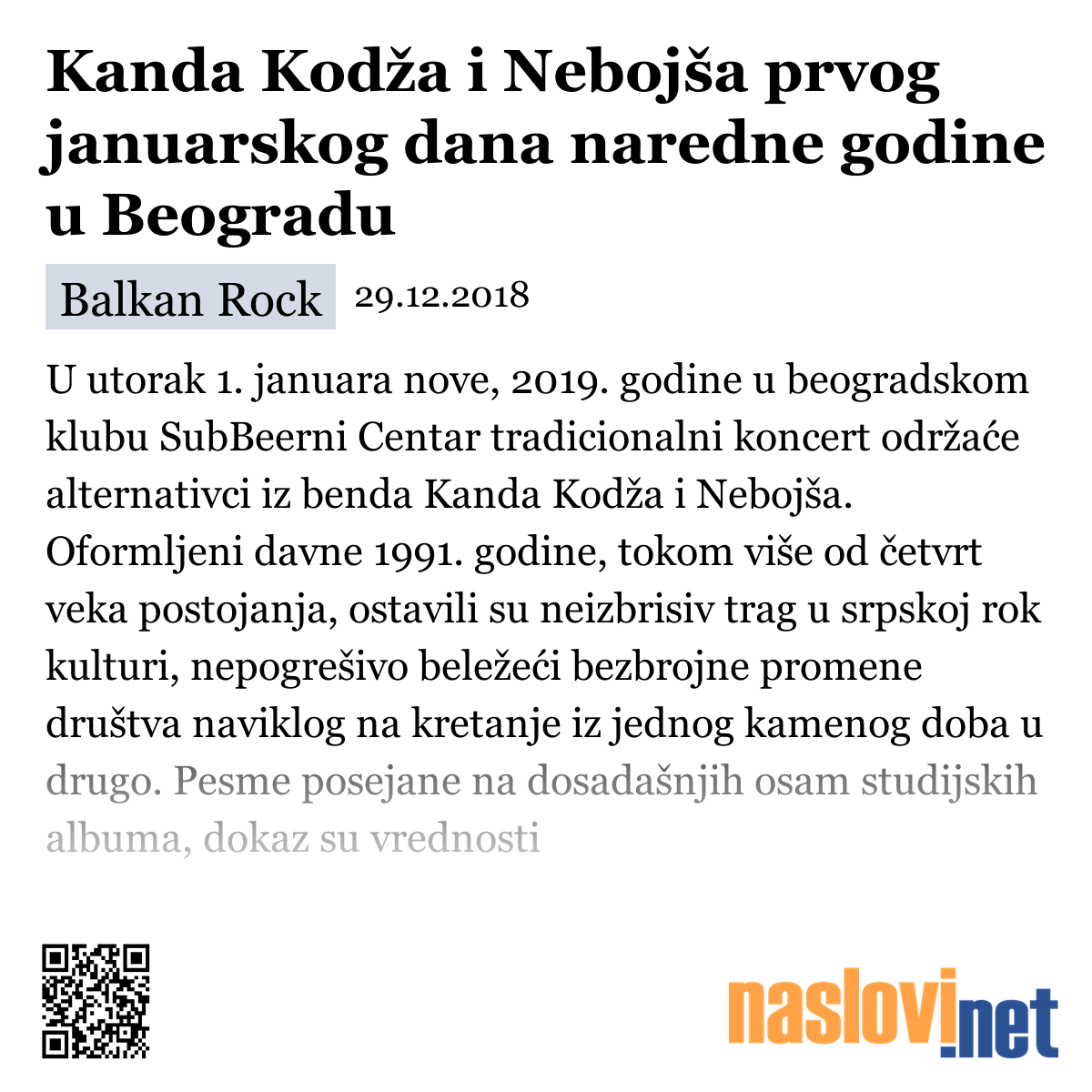 Kanda Kodža i Nebojša prvog januarskog dana naredne godine u Beogradu

Balkan Rock 29.12.2018

U utorak 1. januara nove, 2019. godine u beogradskom klubu SubBeerni Centar tradicionalni koncert održaće alternativci iz benda Kanda Kodža i Nebojša. Oformljeni davne 1991. godine, tokom više od četvrt veka postojanja, ostavili su neizbrisiv trag u srpskoj rok kulturi, nepogrešivo beležeći bezbrojne promene društva naviklog na kretanje iz jednog kamenog doba u drugo. Pesme posejane na dosadašnjih osam studijskih albuma, dokaz su vrednosti

naslovi.net